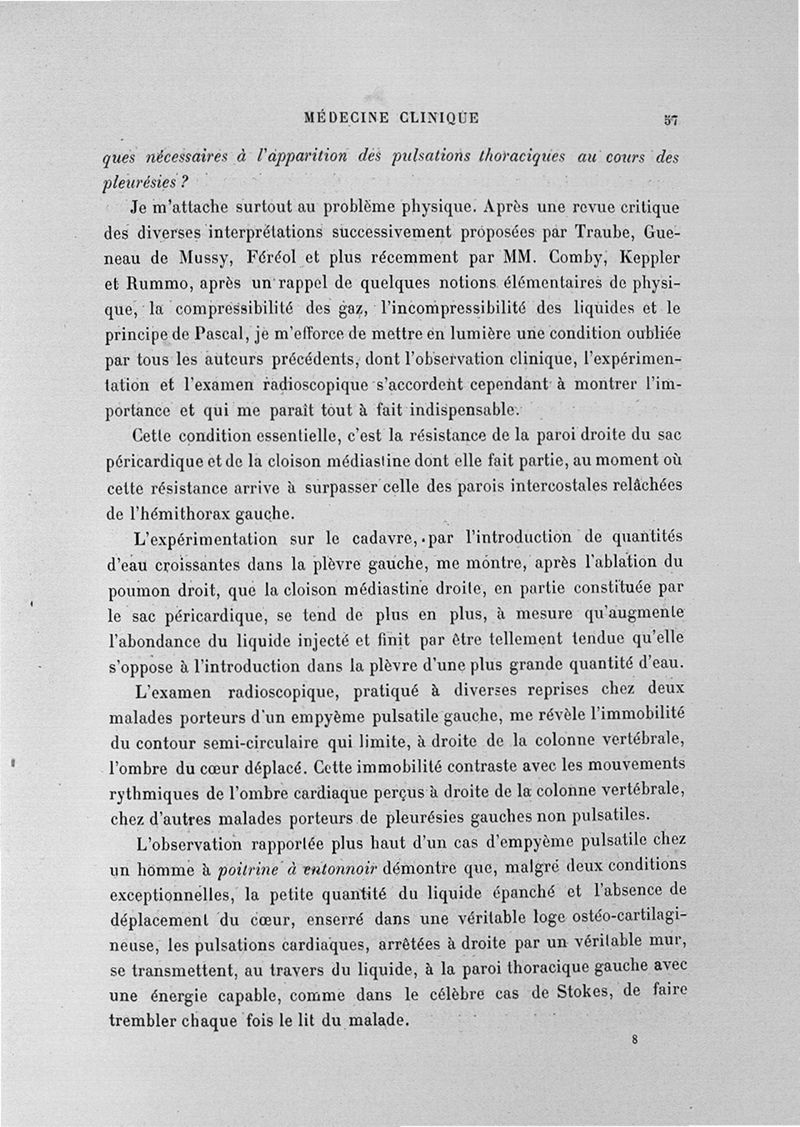 MÉDECINE CLINIQUE 57

ques nécessaires à l'apparition des pulsations thoraciques au cours des pleurésies ?

Je m'attache surtout au problème physique. Après une revue critique des diverses interprétations successivement proposées par Traube, Gueneau de Mussy, Féréol et plus récemment par MM. Comby, Keppler et Rummo, après un rappel de quelques notions élémentaires de physique, la compressibilité des gaz, l'incompressibilité des liquides et le principe de Pascal, je m'efforce de mettre en lumière une condition oubliée par tous les auteurs précédents, dont l'observation clinique, l'expérimentation et l'examen radioscopique s'accordent cependant à montrer l'importance et qui me paraît tout à fait indispensable.

Cette condition essentielle, c'est la résistance de la paroi droite du sac péricardique et de la cloison médiastine dont elle fait partie, au moment où cette résistance arrive à surpasser celle des parois intercostales relâchées de l'hémithorax gauche.

L'expérimentation sur le cadavre, par l'introduction de quantités d'eau croissantes dans la plèvre gauche, me montre, après l'ablation du poumon droit, que la cloison médiastine droite, en partie constituée par le sac péricardique, se tend de plus en plus, à mesure qu'augmente l'abondance du liquide injecté et finit par être tellement tendue qu'elle s'oppose à l'introduction dans la plèvre d'une plus grande quantité d'eau.

L'examen radioscopique, pratiqué à diverses reprises chez deux malades porteurs d'un empyème pulsatile gauche, me révèle l'immobilité du contour semi-circulaire qui limite, à droite de la colonne vertébrale, l'ombre du cœur déplacé. Cette immobilité contraste avec les mouvements rythmiques de l'ombre cardiaque perçus à droite de la colonne vertébrale, chez d'autres malades porteurs de pleurésies gauches non pulsatiles.

L'observation rapportée plus haut d'un cas d'empyème pulsatile chez un homme à poitrine à entonnoir démontre que, malgré deux conditions exceptionnelles, la petite quantité du liquide épanché et l'absence de déplacement du cœur, enserré dans une véritable loge ostéo-cartilagineuse, les pulsations cardiaques, arrêtées à droite par un véritable mur, se transmettent, au travers du liquide, à la paroi thoracique gauche avec une énergie capable, comme dans le célèbre cas de Stokes, de faire trembler chaque fois le lit du malade.

8